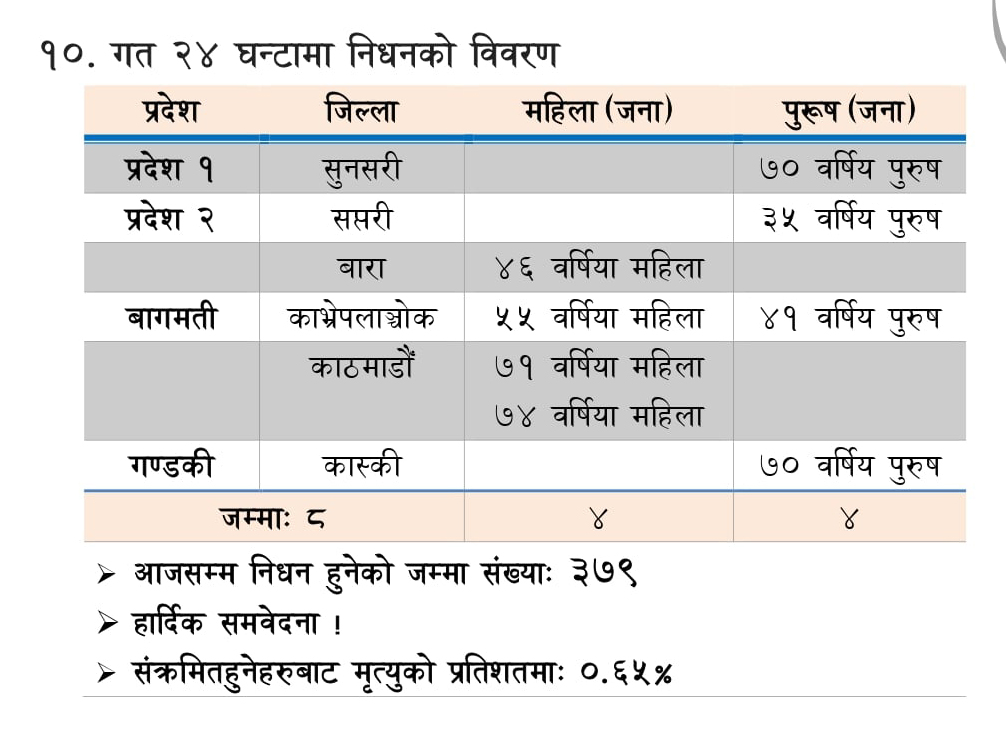 १०. गत २४ घन्टामा निधनको विवरण

| प्रदेश | जिल्ला | महिला (जना) | पुरूष (जना) |
|---|---|---|---|
| प्रदेश १ | सुनसरी | | ७० वर्षिय पुरुष |
| प्रदेश २ | सप्तरी | | ३५ वर्षिय पुरुष |
| | बारा | ४६ वर्षिया महिला | |
| बागमती | काभ्रेपलाञ्चोक | ५५ वर्षिया महिला | ४१ वर्षिय पुरुष |
| | काठमाडौं | ७१ वर्षिया महिला ७४ वर्षिया महिला | |
| गण्डकी | कास्की | | ७० वर्षिय पुरुष |
| जम्माः ८ | | ४ | ४ |

➢ आजसम्म निधन हुनेको जम्मा संख्याः ३७९

➢ हार्दिक समवेदना !

➢ संक्रमितहुनेहरुबाट मृत्युको प्रतिशतमाः ०.६५%